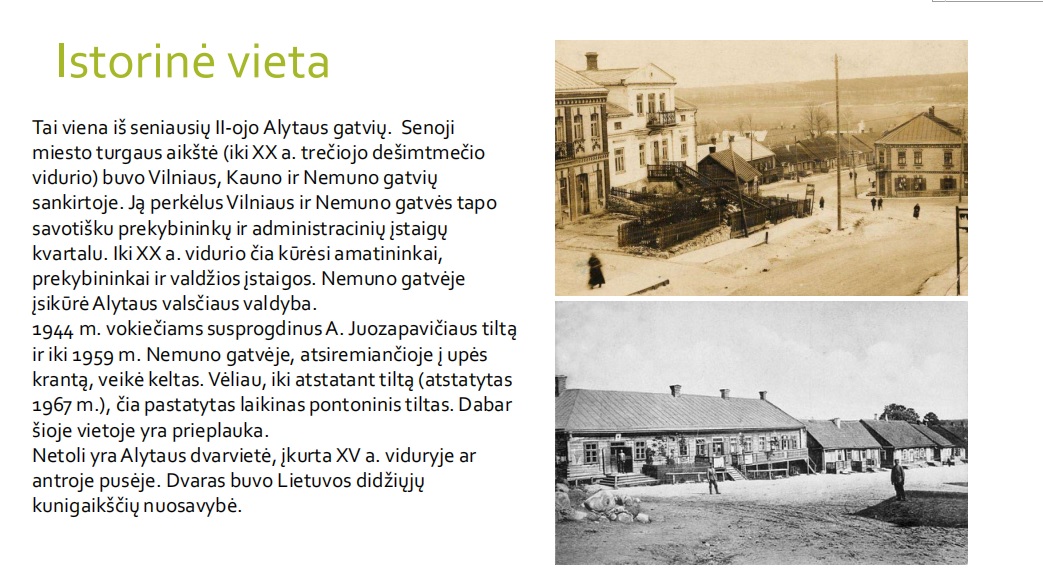 Istorinė vieta

Tai viena iš seniausių II-ojo Alytaus gatvių. Senoji miesto turgaus aikštė (iki XX a. trečiojo dešimtmečio vidurio) buvo Vilniaus, Kauno ir Nemuno gatvių sankirtoje. Ją perkėlus Vilniaus ir Nemuno gatvės tapo savotišku prekybininkų ir administracinių įstaigų kvartalu. Iki XX a. vidurio čia kūrėsi amatininkai, prekybininkai ir valdžios įstaigos. Nemuno gatvėje įsikūrė Alytaus valsčiaus valdyba.
1944 m. vokiečiams susprogdinus A. Juozapavičiaus tiltą ir iki 1959 m. Nemuno gatvėje, atsiremiančioje į upės krantą, veikė keltas. Vėliau, iki atstatant tiltą (atstatytas 1967 m.), čia pastatytas laikinas pontoninis tiltas. Dabar šioje vietoje yra prieplauka.
Netoli yra Alytaus dvarvietė, įkurta XV a. viduryje ar antroje pusėje. Dvaras buvo Lietuvos didžiųjų kunigaikščių nuosavybė.